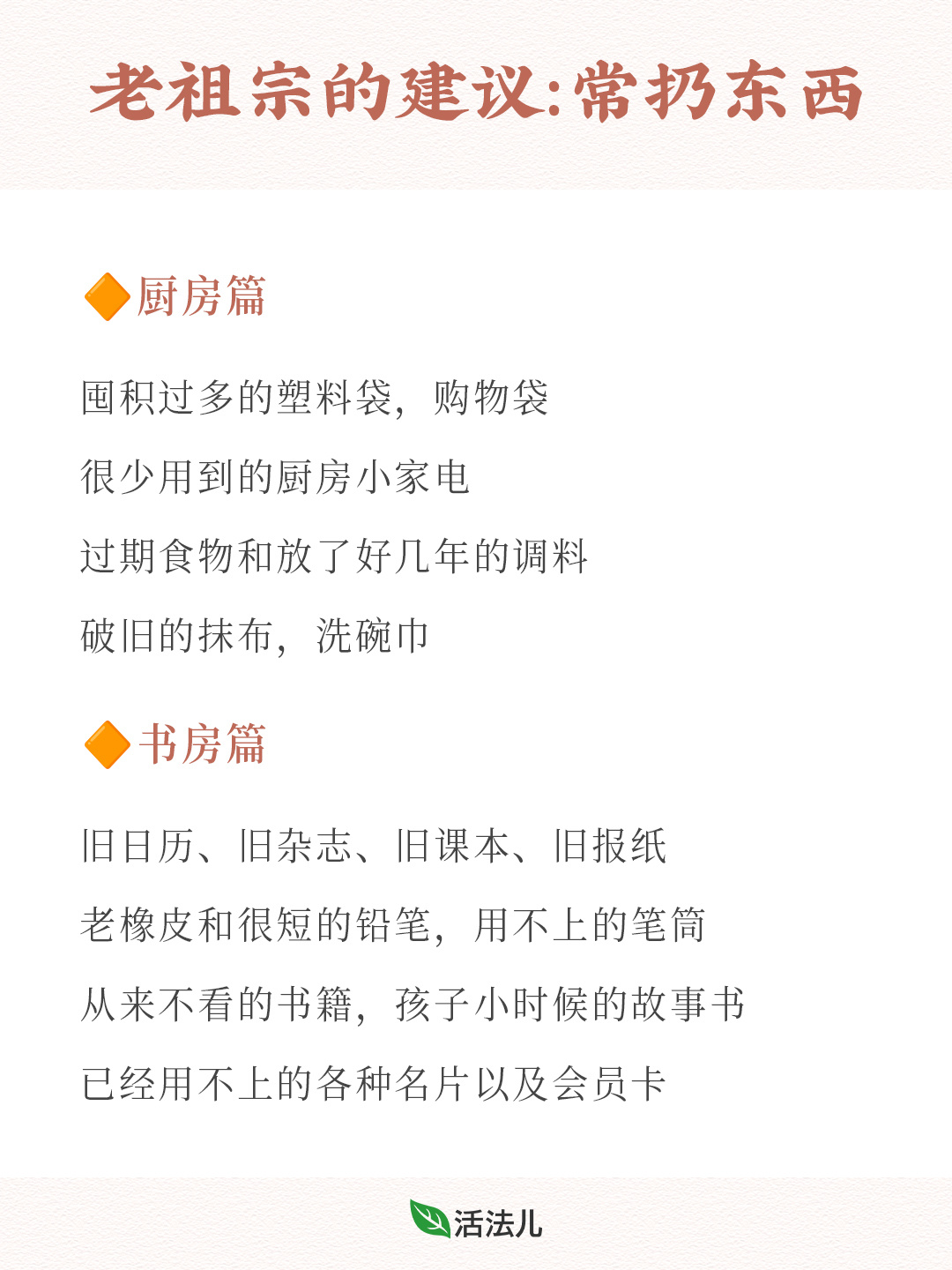 老祖宗的建议:常扔东西

🔶厨房篇

囤积过多的塑料袋，购物袋

很少用到的厨房小家电

过期食物和放了好几年的调料

破旧的抹布，洗碗巾

🔶书房篇

旧日历、旧杂志、旧课本、旧报纸

老橡皮和很短的铅笔，用不上的笔筒

从来不看的书籍，孩子小时候的故事书

已经用不上的各种名片以及会员卡

活法儿